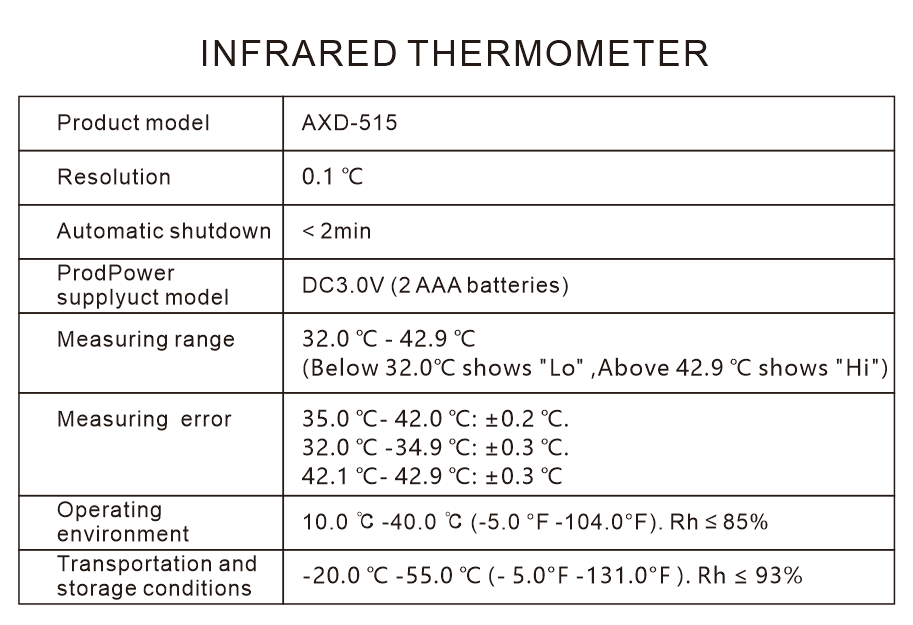 INFRARED THERMOMETER

| Product model | AXD-515 |
|---|---|
| Resolution | 0.1 ℃ |
| Automatic shutdown | < 2min |
| ProdPower supplyuct model | DC3.0V (2 AAA batteries) |
| Measuring range | 32.0 ℃ - 42.9 ℃ (Below 32.0℃ shows "Lo" ,Above 42.9 ℃ shows "Hi") |
| Measuring error | 35.0 ℃- 42.0 ℃: ±0.2 ℃. 32.0 ℃ -34.9 ℃: ±0.3 ℃. 42.1 ℃- 42.9 ℃: ±0.3 ℃ |
| Operating environment | 10.0 ℃ -40.0 ℃ (-5.0 °F -104.0°F). Rh ≤ 85% |
| Transportation and storage conditions | -20.0 ℃ -55.0 ℃ (- 5.0°F -131.0°F ). Rh ≤ 93% |